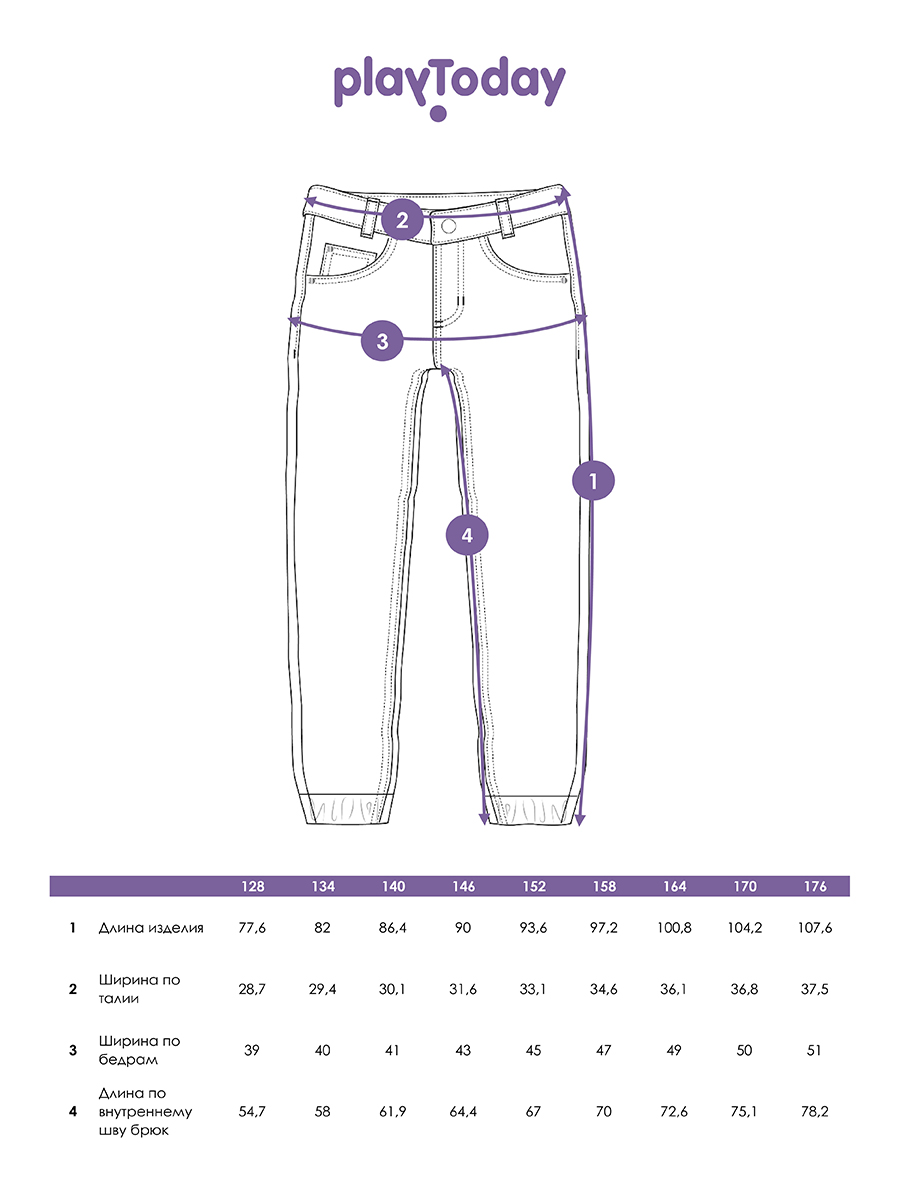 playToday

2

3

1

4

| | | 128 | 134 | 140 | 146 | 152 | 158 | 164 | 170 | 176 |
|---|---|---|---|---|---|---|---|---|---|---|
| 1 | Длина изделия | 77,6 | 82 | 86,4 | 90 | 93,6 | 97,2 | 100,8 | 104,2 | 107,6 |
| 2 | Ширина по талии | 28,7 | 29,4 | 30,1 | 31,6 | 33,1 | 34,6 | 36,1 | 36,8 | 37,5 |
| 3 | Ширина по бедрам | 39 | 40 | 41 | 43 | 45 | 47 | 49 | 50 | 51 |
| 4 | Длина по внутреннему шву брюк | 54,7 | 58 | 61,9 | 64,4 | 67 | 70 | 72,6 | 75,1 | 78,2 |